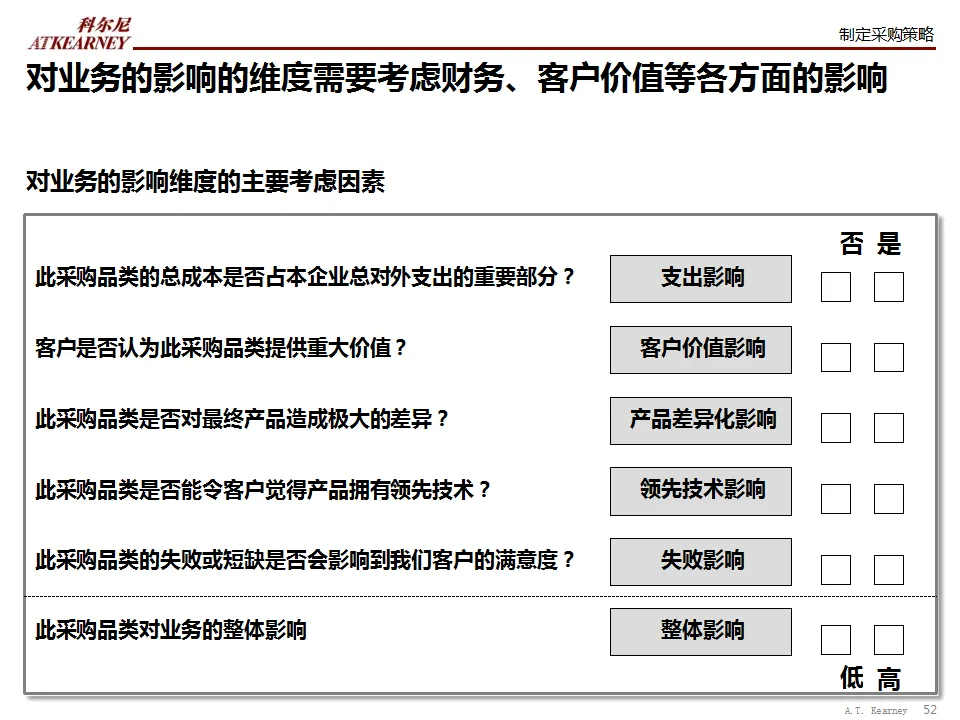 科尔尼
ATKEARNEY

制定采购策略

对业务的影响的维度需要考虑财务、客户价值等各方面的影响

对业务的影响维度的主要考虑因素

否 是

此采购品类的总成本是否占本企业总对外支出的重要部分？ 支出影响

客户是否认为此采购品类提供重大价值？ 客户价值影响

此采购品类是否对最终产品造成极大的差异？ 产品差异化影响

此采购品类是否能令客户觉得产品拥有领先技术？ 领先技术影响

此采购品类的失败或短缺是否会影响到我们客户的满意度？ 失败影响

此采购品类对业务的整体影响 整体影响

低 高

A.T. Kearney 52